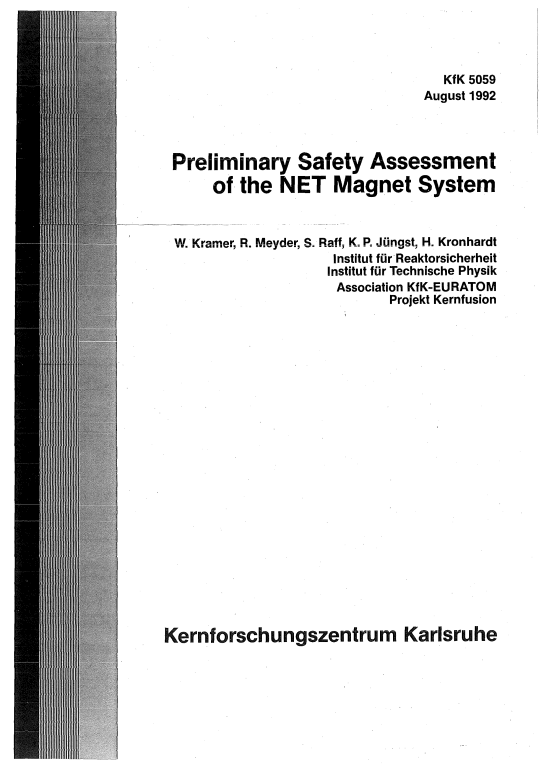 KfK 5059
August 1992

Preliminary Safety Assessment of the NET Magnet System

W. Kramer, R. Meyder, S. Raff, K. P. Jüngst, H. Kronhardt
Institut für Reaktorsicherheit
Institut für Technische Physik
Association KfK-EURATOM
Projekt Kernfusion

Kernforschungszentrum Karlsruhe